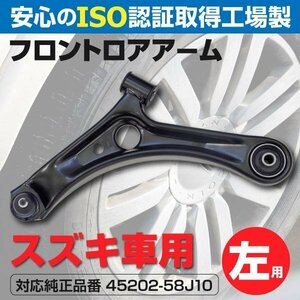 安心のISO認証取得工場製

フロントロアアーム

スズキ車用

左用

対応純正品番 45202-58J10